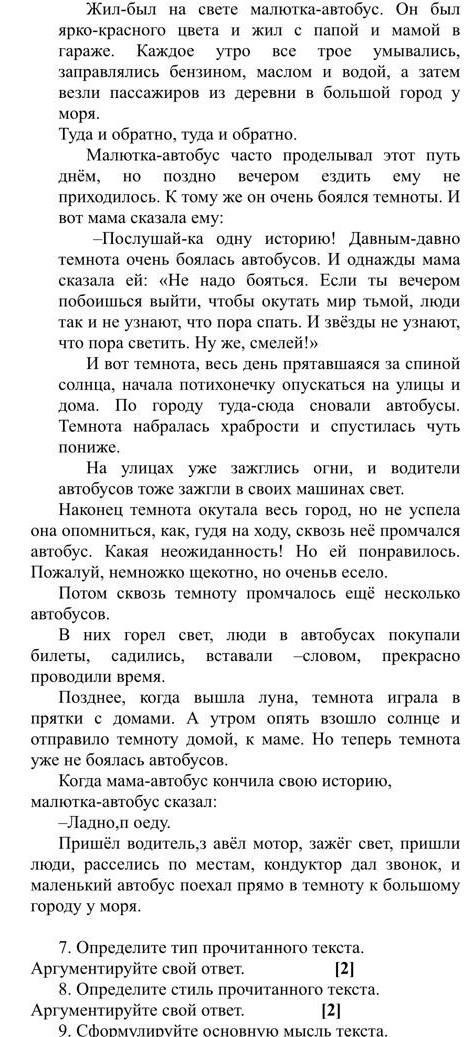 Жил-был на свете малютка-автобус. Он был ярко-красного цвета и жил с папой и мамой в гараже. Каждое утро все трое умывались, заправлялись бензином, маслом и водой, а затем везли пассажиров из деревни в большой город у моря.

Туда и обратно, туда и обратно.

Малютка-автобус часто проделывал этот путь днём, но поздно вечером ездить ему не приходилось. К тому же он очень боялся темноты. И вот мама сказала ему:

–Послушай-ка одну историю! Давным-давно темнота очень боялась автобусов. И однажды мама сказала ей: «Не надо бояться. Если ты вечером побоишься выйти, чтобы окутать мир тьмой, люди так и не узнают, что пора спать. И звёзды не узнают, что пора светить. Ну же, смелей!»

И вот темнота, весь день прятавшаяся за спиной солнца, начала потихонечку опускаться на улицы и дома. По городу туда-сюда сновали автобусы. Темнота набралась храбрости и спустилась чуть пониже.

На улицах уже зажглись огни, и водители автобусов тоже зажгли в своих машинах свет.

Наконец темнота окутала весь город, но не успела она опомниться, как, гудя на ходу, сквозь неё промчался автобус. Какая неожиданность! Но ей понравилось. Пожалуй, немножко щекотно, но оченьв есело.

Потом сквозь темноту промчалось ещё несколько автобусов.

В них горел свет, люди в автобусах покупали билеты, садились, вставали –словом, прекрасно проводили время.

Позднее, когда вышла луна, темнота играла в прятки с домами. А утром опять взошло солнце и отправило темноту домой, к маме. Но теперь темнота уже не боялась автобусов.

Когда мама-автобус кончила свою историю, малютка-автобус сказал:

–Ладно,п оеду.

Пришёл водитель,з авёл мотор, зажёг свет, пришли люди, расселись по местам, кондуктор дал звонок, и маленький автобус поехал прямо в темноту к большому городу у моря.

7. Определите тип прочитанного текста. Аргументируйте свой ответ. [2]

8. Определите стиль прочитанного текста. Аргументируйте свой ответ. [2]

9. Сформулируйте основную мысль текста.